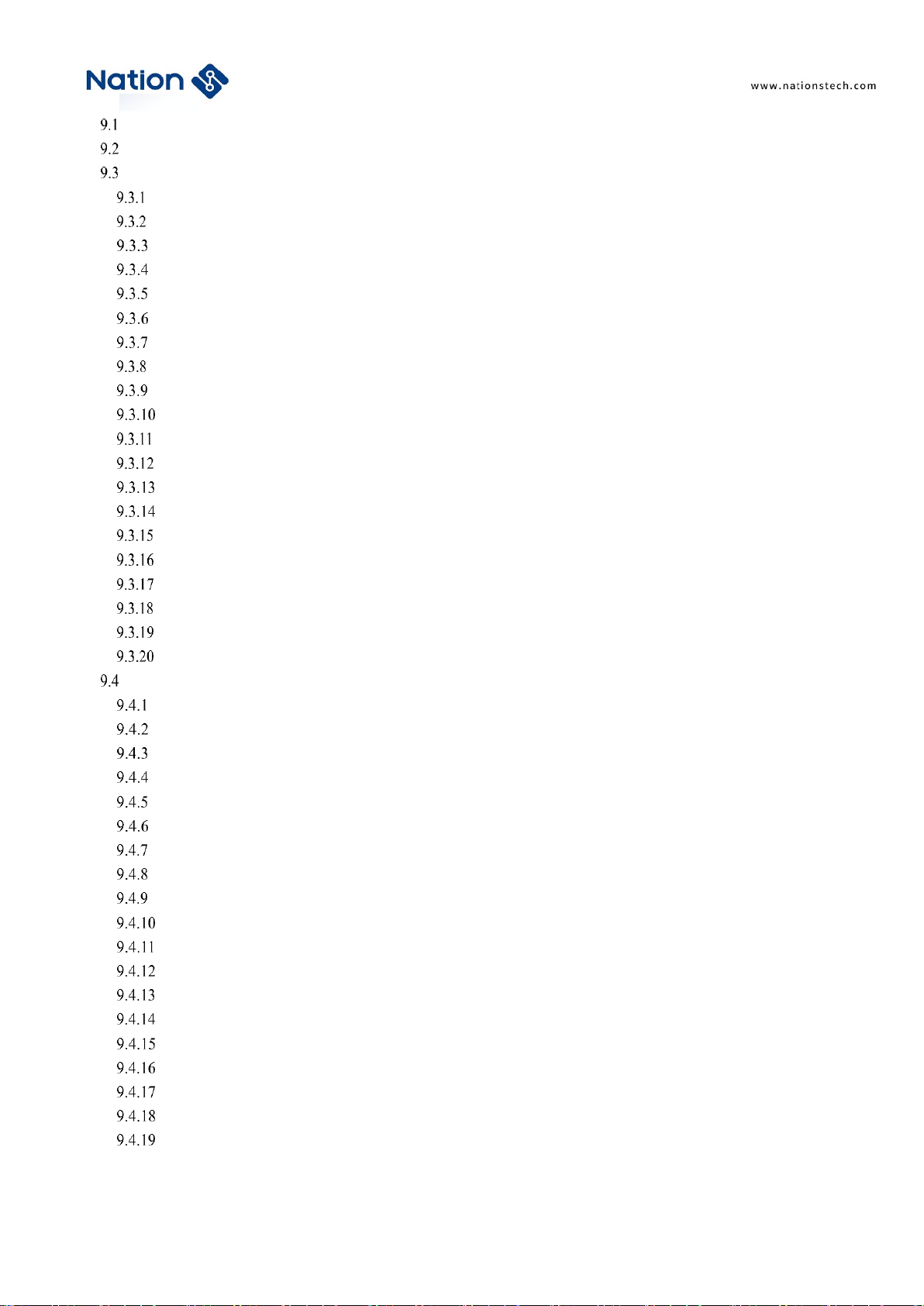 Nation

www.nationstech.com

9.1
9.2
9.3
9.3.1
9.3.2
9.3.3
9.3.4
9.3.5
9.3.6
9.3.7
9.3.8
9.3.9
9.3.10
9.3.11
9.3.12
9.3.13
9.3.14
9.3.15
9.3.16
9.3.17
9.3.18
9.3.19
9.3.20
9.4
9.4.1
9.4.2
9.4.3
9.4.4
9.4.5
9.4.6
9.4.7
9.4.8
9.4.9
9.4.10
9.4.11
9.4.12
9.4.13
9.4.14
9.4.15
9.4.16
9.4.17
9.4.18
9.4.19